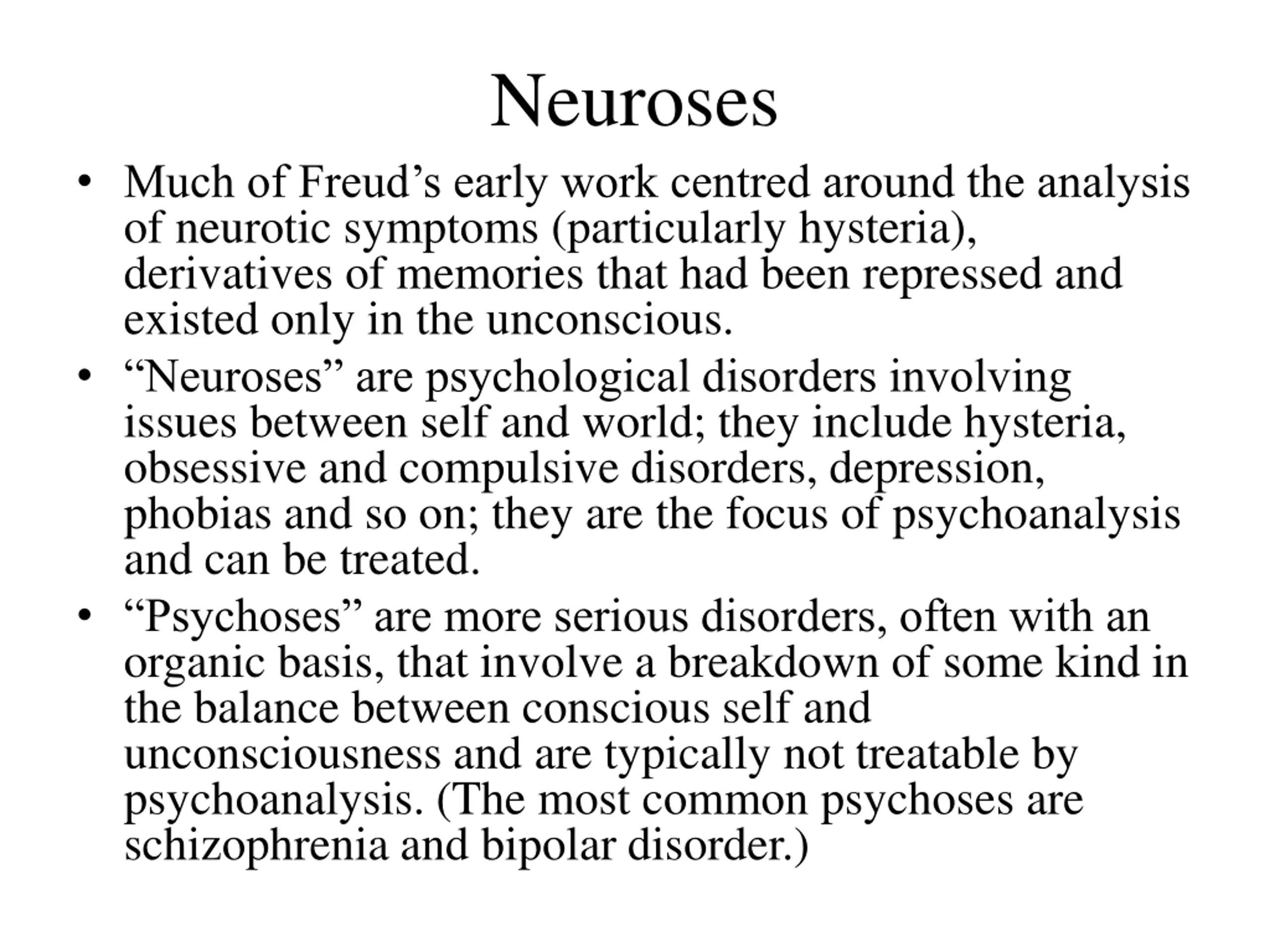 Neuroses

• Much of Freud’s early work centred around the analysis of neurotic symptoms (particularly hysteria), derivatives of memories that had been repressed and existed only in the unconscious.

• “Neuroses” are psychological disorders involving issues between self and world; they include hysteria, obsessive and compulsive disorders, depression, phobias and so on; they are the focus of psychoanalysis and can be treated.

• “Psychoses” are more serious disorders, often with an organic basis, that involve a breakdown of some kind in the balance between conscious self and unconsciousness and are typically not treatable by psychoanalysis. (The most common psychoses are schizophrenia and bipolar disorder.)